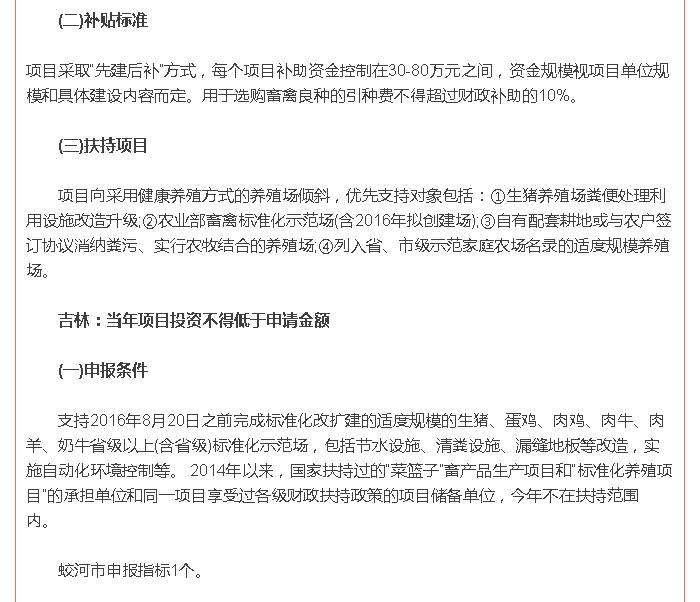 (二)补贴标准

项目采取"先建后补"方式，每个项目补助资金控制在30-80万元之间，资金规模视项目单位规模和具体建设内容而定。用于选购畜禽良种的引种费不得超过财政补助的10%。

(三)扶持项目

项目向采用健康养殖方式的养殖场倾斜，优先支持对象包括：①生猪养殖场粪便处理利用设施改造升级;②农业部畜禽标准化示范场(含2016年拟创建场);③自有配套耕地或与农户签订协议消纳粪污、实行农牧结合的养殖场;④列入省、市级示范家庭农场名录的适度规模养殖场。

吉林：当年项目投资不得低于申请金额

(一)申报条件

支持2016年8月20日之前完成标准化改扩建的适度规模的生猪、蛋鸡、肉鸡、肉牛、肉羊、奶牛省级以上(含省级)标准化示范场，包括节水设施、清粪设施、漏缝地板等改造，实施自动化环境控制等。 2014年以来，国家扶持过的"菜篮子"畜产品生产项目和"标准化养殖项目"的承担单位和同一项目享受过各级财政扶持政策的项目储备单位，今年不在扶持范围内。

蛟河市申报指标1个。